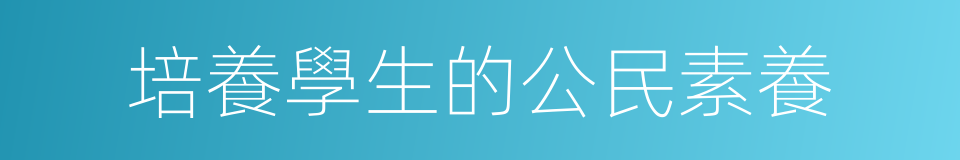 培養學生的公民素養